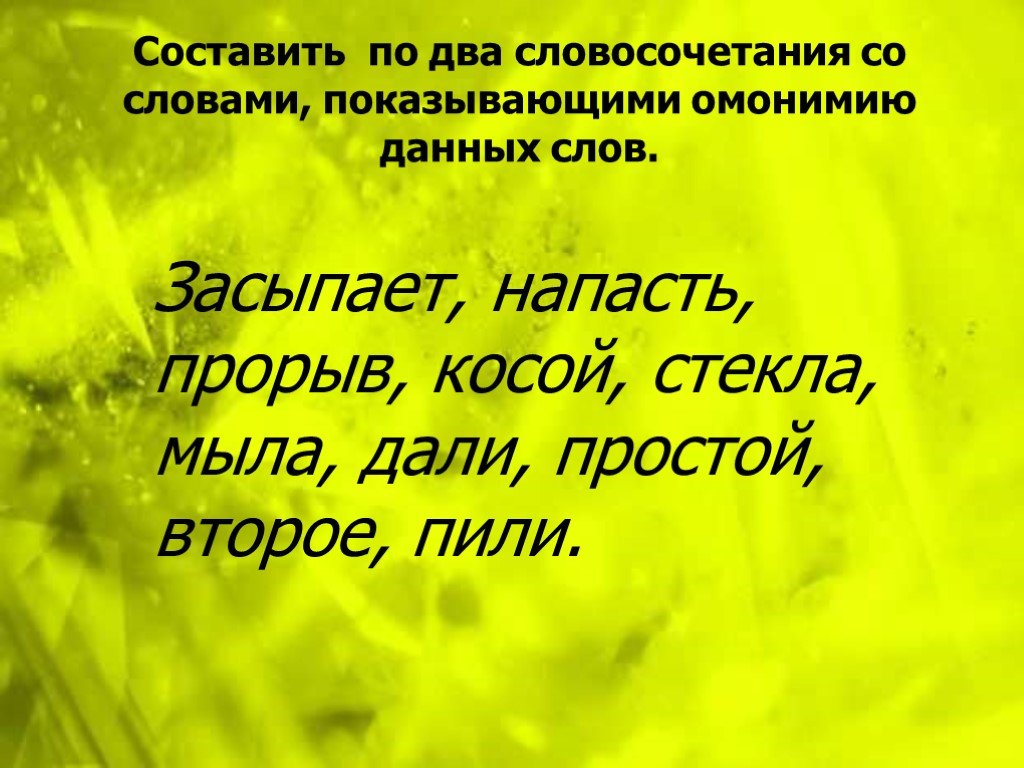 Составить по два словосочетания со словами, показывающими омонимию данных слов.

Засыпает, напасть, прорыв, косой, стекла, мыла, дали, простой, второе, пили.